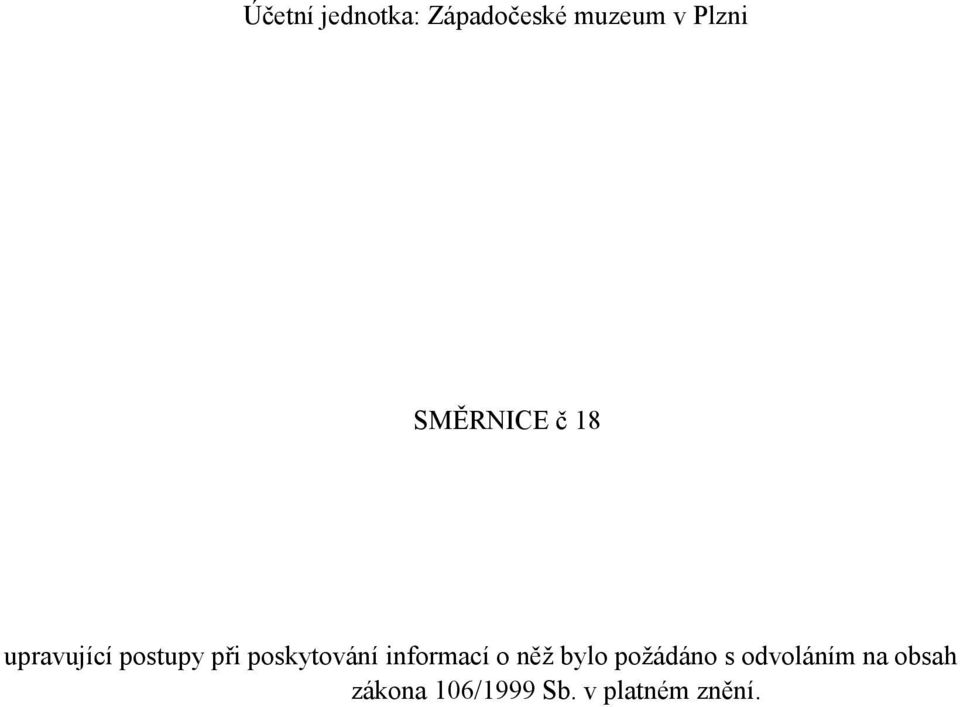 Účetní jednotka: Západočeské muzeum v Plzni

SMĚRNICE č 18

upravující postupy při poskytování informací o něž bylo požádáno s odvoláním na obsah zákona 106/1999 Sb. v platném znění.